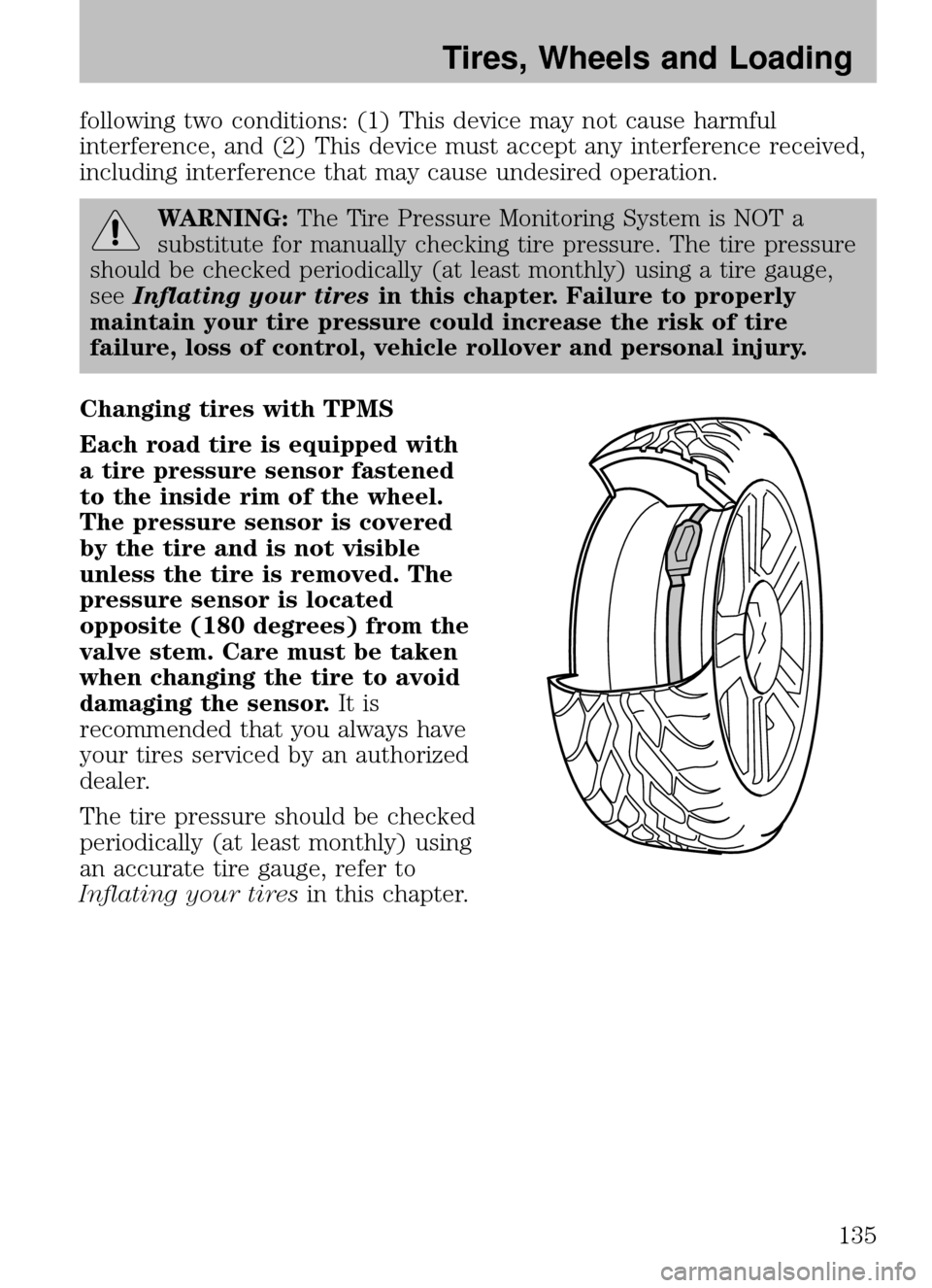 Tires, Wheels and Loading

following two conditions: (1) This device may not cause harmful interference, and (2) This device must accept any interference received, including interference that may cause undesired operation.

WARNING: The Tire Pressure Monitoring System is NOT a substitute for manually checking tire pressure. The tire pressure should be checked periodically (at least monthly) using a tire gauge, see Inflating your tires in this chapter. Failure to properly maintain your tire pressure could increase the risk of tire failure, loss of control, vehicle rollover and personal injury.

Changing tires with TPMS

Each road tire is equipped with a tire pressure sensor fastened to the inside rim of the wheel. The pressure sensor is covered by the tire and is not visible unless the tire is removed. The pressure sensor is located opposite (180 degrees) from the valve stem. Care must be taken when changing the tire to avoid damaging the sensor. It is recommended that you always have your tires serviced by an authorized dealer.

The tire pressure should be checked periodically (at least monthly) using an accurate tire gauge, refer to Inflating your tires in this chapter.

135

carmanualsonline.info